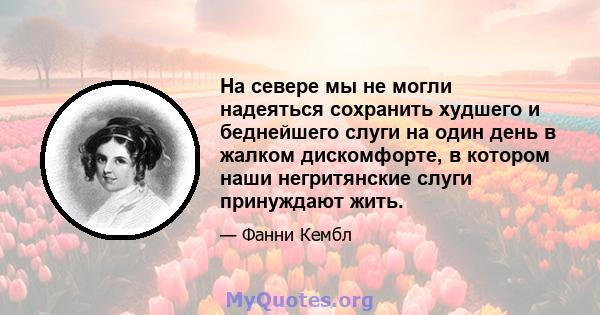 На севере мы не могли надеяться сохранить худшего и беднейшего слуги на один день в жалком дискомфорте, в котором наши негритянские слуги принуждают жить.

— Фанни Кембл

MyQuotes.org